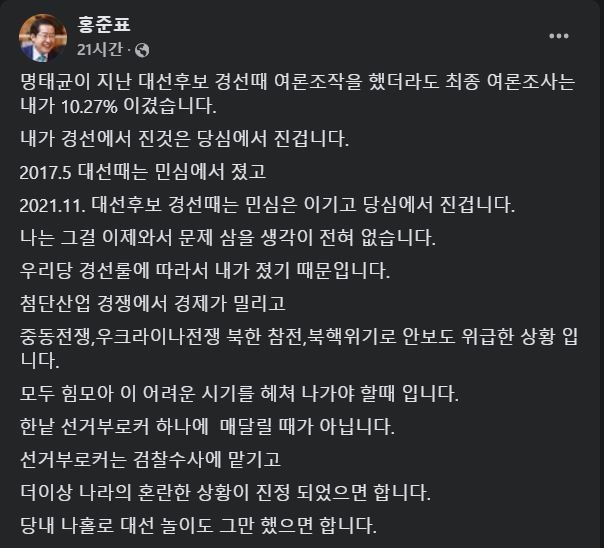 홍준표
21시간 ·

명태균이 지난 대선후보 경선때 여론조작을 했더라도 최종 여론조사는 내가 10.27% 이겼습니다.

내가 경선에서 진것은 당심에서 진겁니다.

2017.5 대선때는 민심에서 졌고

2021.11. 대선후보 경선때는 민심은 이기고 당심에서 진겁니다.

나는 그걸 이제와서 문제 삼을 생각이 전혀 없습니다.

우리당 경선룰에 따라서 내가 졌기 때문입니다.

첨단산업 경쟁에서 경제가 밀리고

중동전쟁,우크라이나전쟁 북한 참전,북핵위기로 안보도 위급한 상황 입니다.

모두 힘모아 이 어려운 시기를 헤쳐 나가야 할때 입니다.

한낱 선거부로커 하나에 매달릴 때가 아닙니다.

선거부로커는 검찰수사에 맡기고

더이상 나라의 혼란한 상황이 진정 되었으면 합니다.

당내 나홀로 대선 놀이도 그만 했으면 합니다.